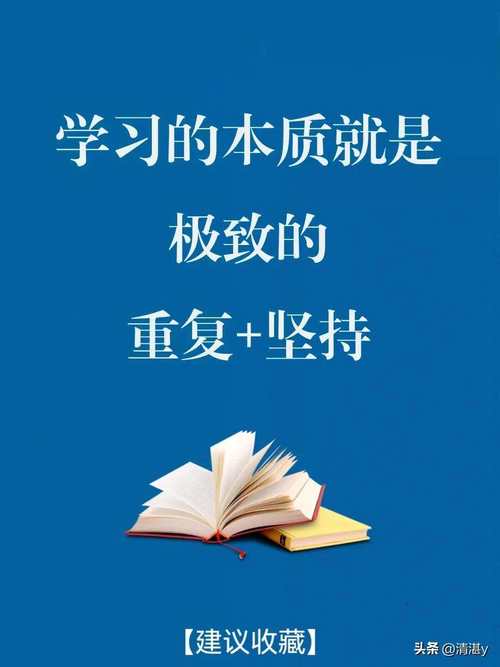 学习的本质就是

极致的

重复+坚持

【建议收藏】

头条 @清湛y